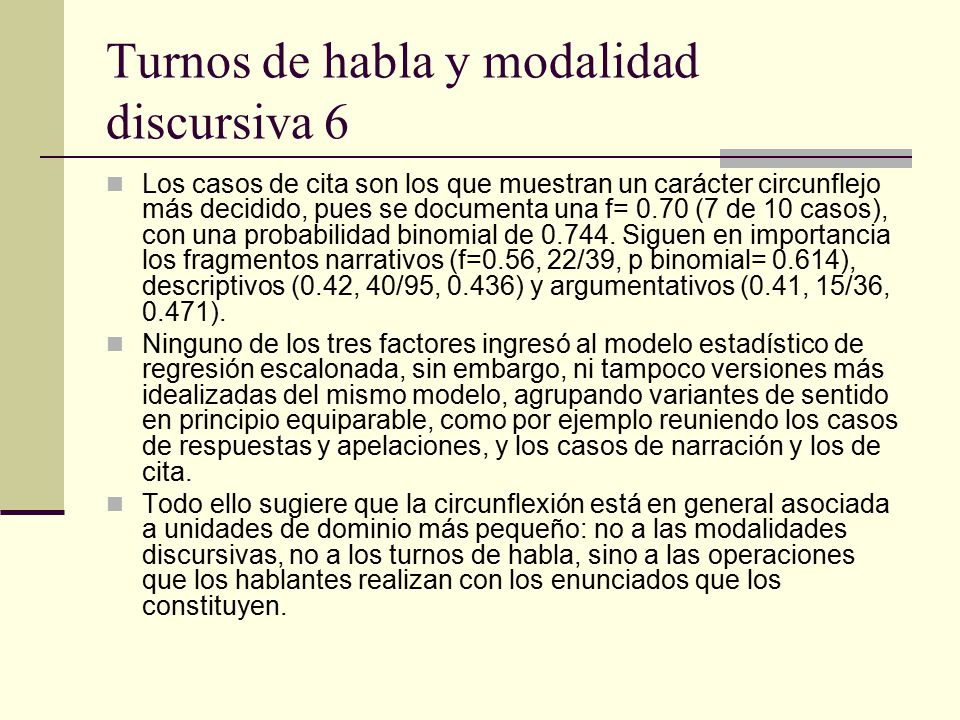 Turnos de habla y modalidad discursiva 6

Los casos de cita son los que muestran un carácter circunflejo más decidido, pues se documenta una f= 0.70 (7 de 10 casos), con una probabilidad binomial de 0.744. Siguen en importancia los fragmentos narrativos (f=0.56, 22/39, p binomial= 0.614), descriptivos (0.42, 40/95, 0.436) y argumentativos (0.41, 15/36, 0.471).

Ninguno de los tres factores ingresó al modelo estadístico de regresión escalonada, sin embargo, ni tampoco versiones más idealizadas del mismo modelo, agrupando variantes de sentido en principio equiparable, como por ejemplo reuniendo los casos de respuestas y apelaciones, y los casos de narración y los de cita.

Todo ello sugiere que la circunflexión está en general asociada a unidades de dominio más pequeño: no a las modalidades discursivas, no a los turnos de habla, sino a las operaciones que los hablantes realizan con los enunciados que los constituyen.